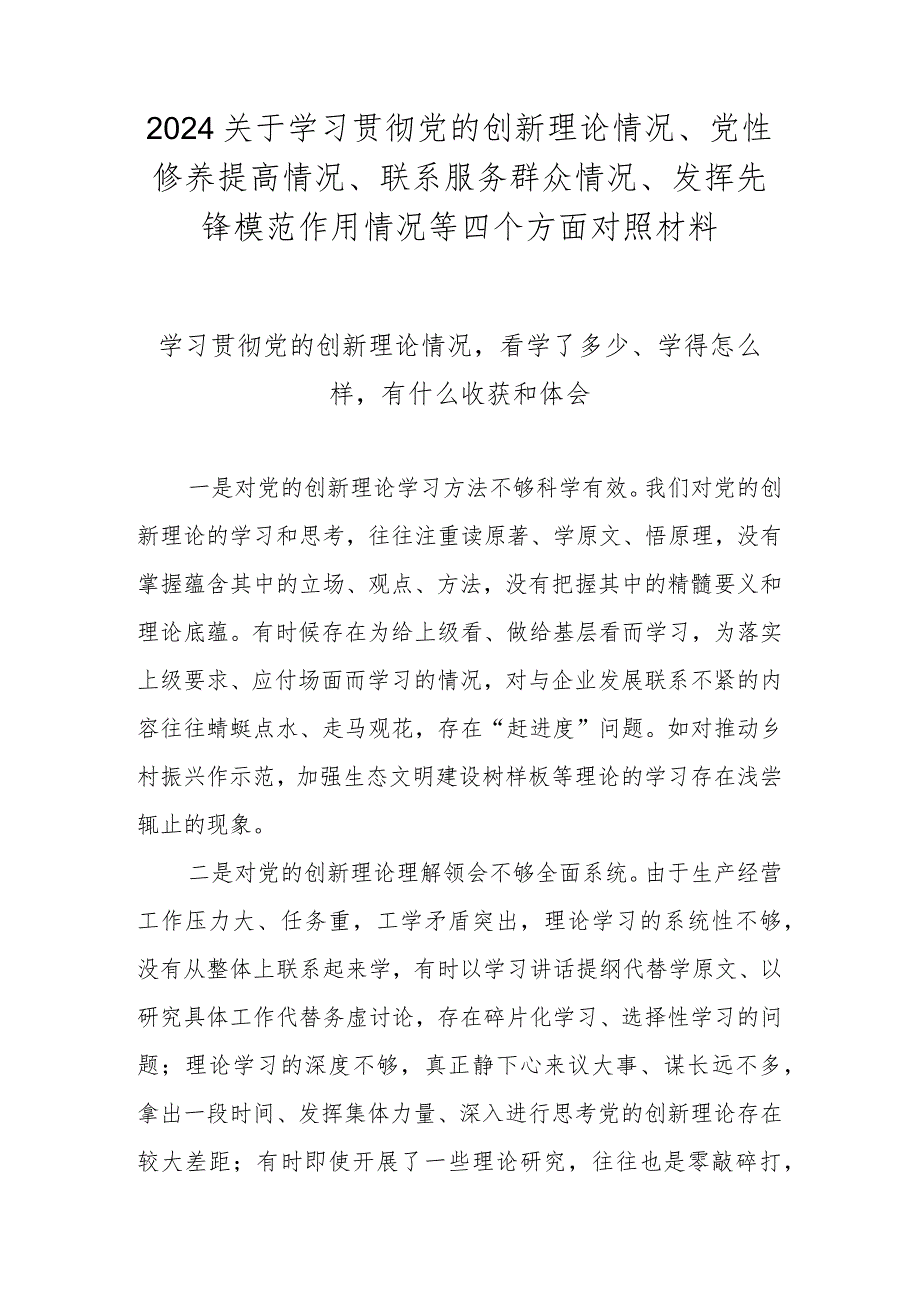 2024关于学习贯彻党的创新理论情况、党性修养提高情况、联系服务群众情况、发挥先锋模范作用情况等四个方面对照材料

学习贯彻党的创新理论情况，看学了多少、学得怎么样，有什么收获和体会

一是对党的创新理论学习方法不够科学有效。我们对党的创新理论的学习和思考，往往注重读原著、学原文、悟原理，没有掌握蕴含其中的立场、观点、方法，没有把握其中的精髓要义和理论底蕴。有时候存在为给上级看、做给基层看而学习，为落实上级要求、应付场面而学习的情况，对与企业发展联系不紧的内容往往蜻蜓点水、走马观花，存在“赶进度”问题。如对推动乡村振兴作示范，加强生态文明建设树样板等理论的学习存在浅尝辄止的现象。

二是对党的创新理论理解领会不够全面系统。由于生产经营工作压力大、任务重，工学矛盾突出，理论学习的系统性不够，没有从整体上联系起来学，有时以学习讲话提纲代替学原文、以研究具体工作代替务虚讨论，存在碎片化学习、选择性学习的问题；理论学习的深度不够，真正静下心来议大事、谋长远不多，拿出一段时间、发挥集体力量、深入进行思考党的创新理论存在较大差距；有时即使开展了一些理论研究，往往也是零敲碎打，